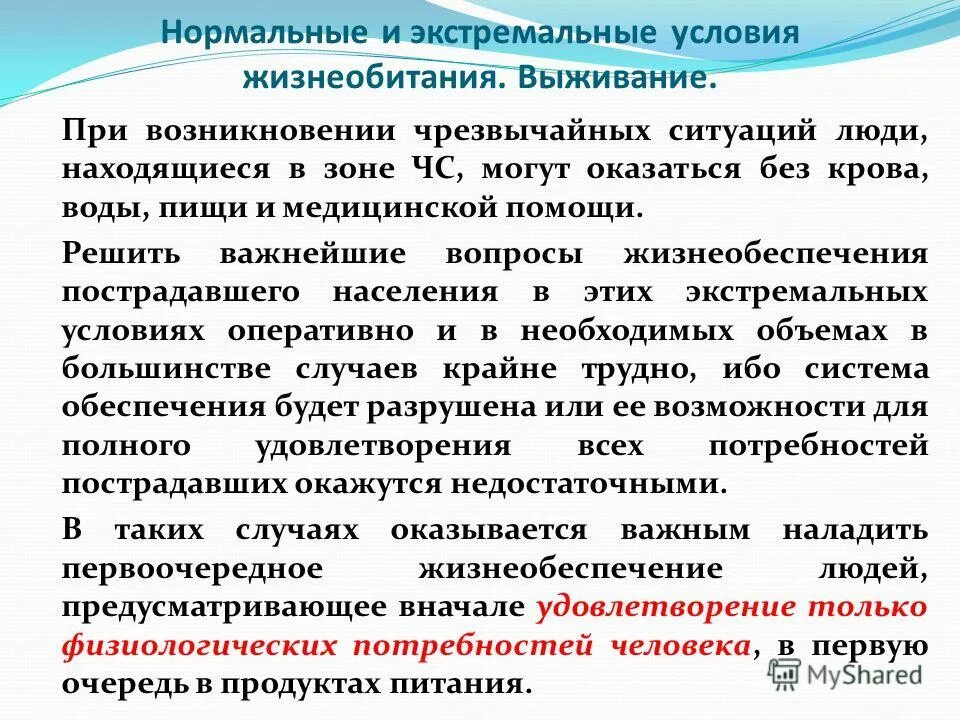 Нормальные и экстремальные условия жизнеобитания. Выживание.

При возникновении чрезвычайных ситуаций люди, находящиеся в зоне ЧС, могут оказаться без крова, воды, пищи и медицинской помощи.

Решить важнейшие вопросы жизнеобеспечения пострадавшего населения в этих экстремальных условиях оперативно и в необходимых объемах в большинстве случаев крайне трудно, ибо система обеспечения будет разрушена или ее возможности для полного удовлетворения всех потребностей пострадавших окажутся недостаточными.

В таких случаях оказывается важным наладить первоочередное жизнеобеспечение людей, предусматривающее вначале удовлетворение только физиологических потребностей человека, в первую очередь в продуктах питания.

MyShared